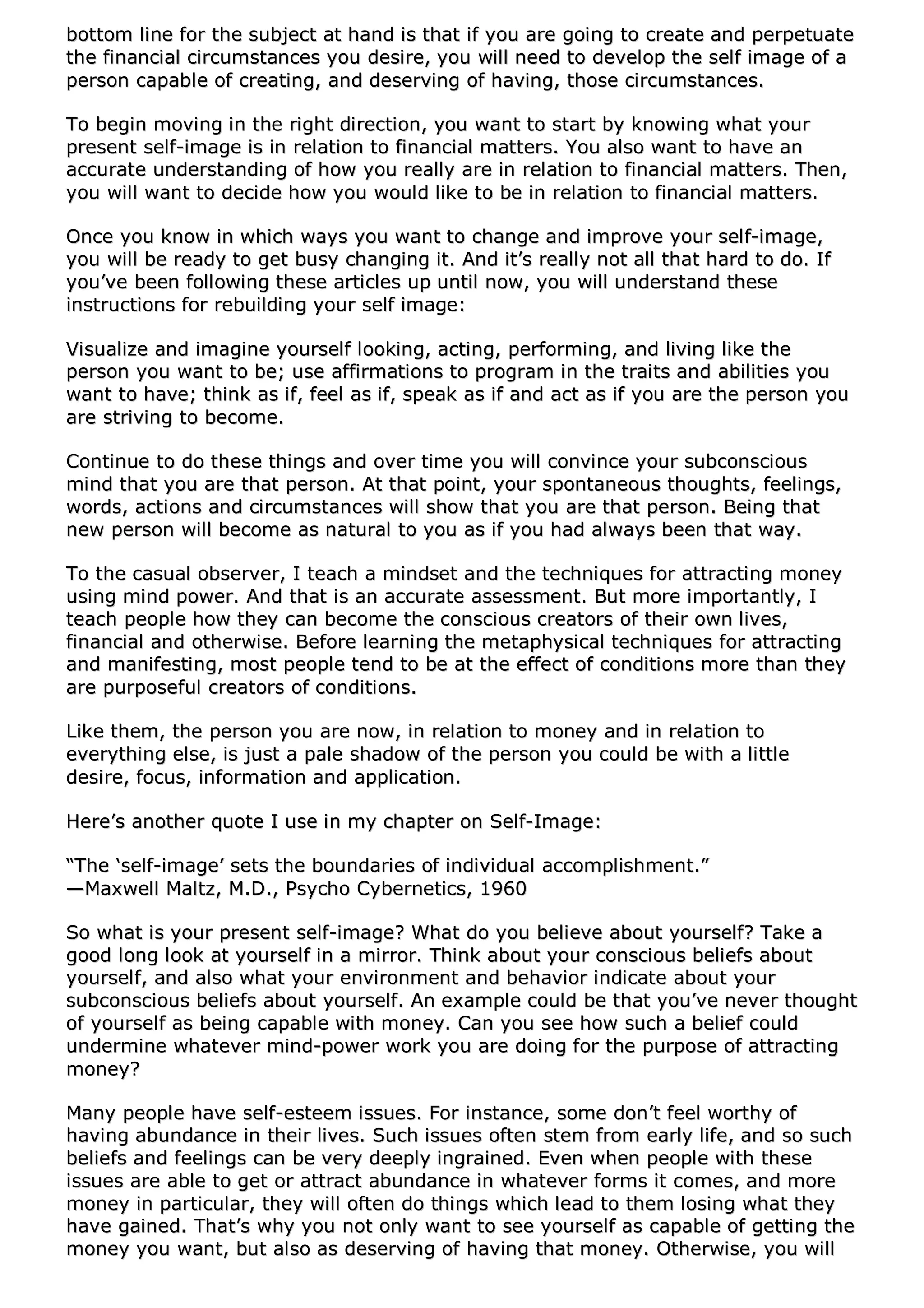 bottom line for the subject at hand is that if you are going to create and perpetuate the financial circumstances you desire, you will need to develop the self image of a person capable of creating, and deserving of having, those circumstances.

To begin moving in the right direction, you want to start by knowing what your present self-image is in relation to financial matters. You also want to have an accurate understanding of how you really are in relation to financial matters. Then, you will want to decide how you would like to be in relation to financial matters.

Once you know in which ways you want to change and improve your self-image, you will be ready to get busy changing it. And it's really not all that hard to do. If you've been following these articles up until now, you will understand these instructions for rebuilding your self image:

Visualize and imagine yourself looking, acting, performing, and living like the person you want to be; use affirmations to program in the traits and abilities you want to have; think as if, feel as if, speak as if and act as if you are the person you are striving to become.

Continue to do these things and over time you will convince your subconscious mind that you are that person. At that point, your spontaneous thoughts, feelings, words, actions and circumstances will show that you are that person. Being that new person will become as natural to you as if you had always been that way.

To the casual observer, I teach a mindset and the techniques for attracting money using mind power. And that is an accurate assessment. But more importantly, I teach people how they can become the conscious creators of their own lives, financial and otherwise. Before learning the metaphysical techniques for attracting and manifesting, most people tend to be at the effect of conditions more than they are purposeful creators of conditions.

Like them, the person you are now, in relation to money and in relation to everything else, is just a pale shadow of the person you could be with a little desire, focus, information and application.

Here's another quote I use in my chapter on Self-Image:

"The 'self-image' sets the boundaries of individual accomplishment."
—Maxwell Maltz, M.D., Psycho Cybernetics, 1960

So what is your present self-image? What do you believe about yourself? Take a good long look at yourself in a mirror. Think about your conscious beliefs about yourself, and also what your environment and behavior indicate about your subconscious beliefs about yourself. An example could be that you've never thought of yourself as being capable with money. Can you see how such a belief could undermine whatever mind-power work you are doing for the purpose of attracting money?

Many people have self-esteem issues. For instance, some don't feel worthy of having abundance in their lives. Such issues often stem from early life, and so such beliefs and feelings can be very deeply ingrained. Even when people with these issues are able to get or attract abundance in whatever forms it comes, and more money in particular, they will often do things which lead to them losing what they have gained. That's why you not only want to see yourself as capable of getting the money you want, but also as deserving of having that money. Otherwise, you will